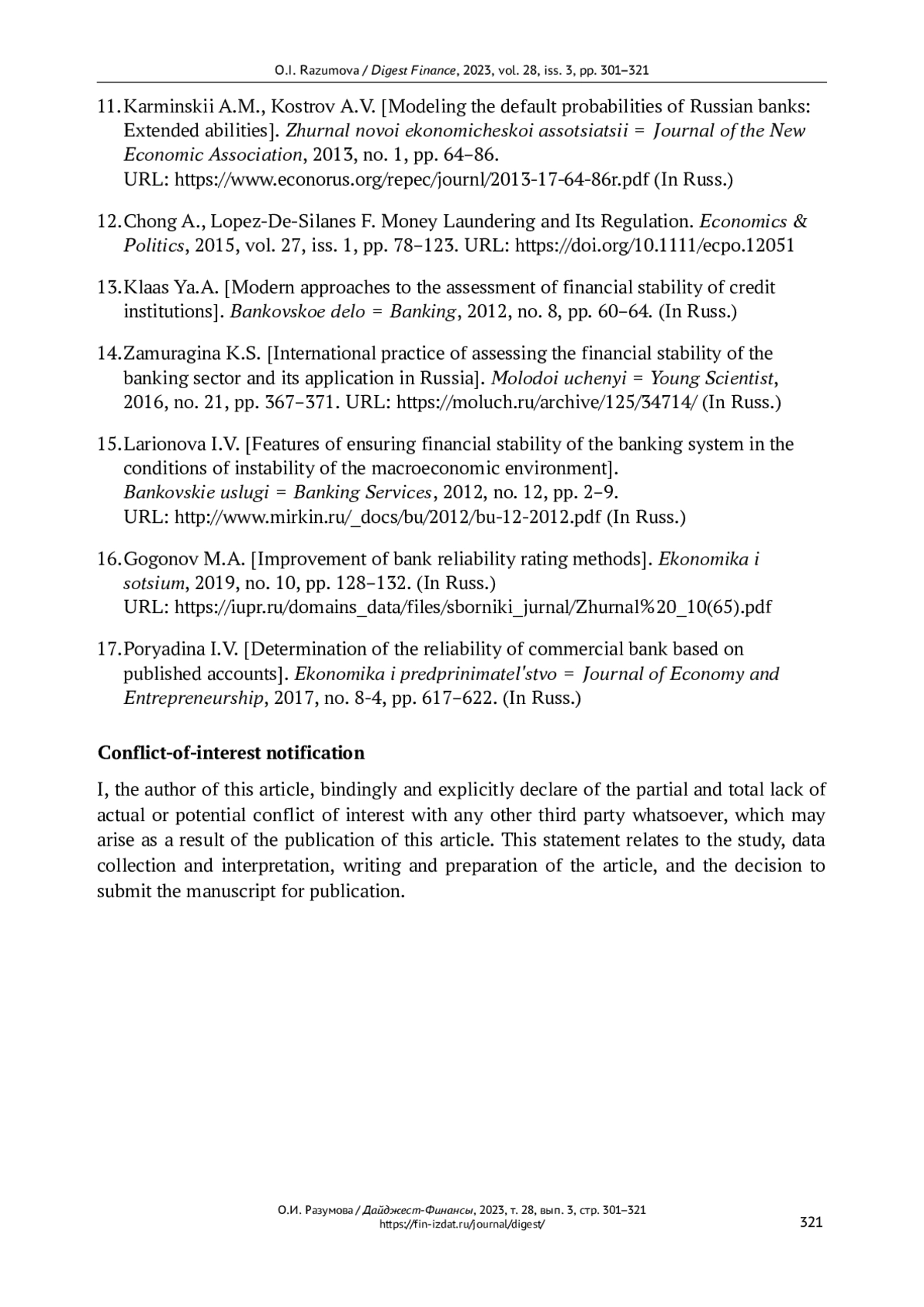 O.I. Razumova / Digest Finance, 2023, vol. 28, iss. 3, pp. 301–321

11. Karminskii A.M., Kostrov A.V. [Modeling the default probabilities of Russian banks: Extended abilities]. Zhurnal novoi ekonomicheskoi assotsiatsii = Journal of the New Economic Association, 2013, no. 1, pp. 64–86. URL: https://www.econorus.org/repec/journl/2013-17-64-86r.pdf (In Russ.)

12. Chong A., Lopez-De-Silanes F. Money Laundering and Its Regulation. Economics & Politics, 2015, vol. 27, iss. 1, pp. 78–123. URL: https://doi.org/10.1111/ecpo.12051

13. Klaas Ya.A. [Modern approaches to the assessment of financial stability of credit institutions]. Bankovskoe delo = Banking, 2012, no. 8, pp. 60–64. (In Russ.)

14. Zamuragina K.S. [International practice of assessing the financial stability of the banking sector and its application in Russia]. Molodoi uchenyi = Young Scientist, 2016, no. 21, pp. 367–371. URL: https://moluch.ru/archive/125/34714/ (In Russ.)

15. Larionova I.V. [Features of ensuring financial stability of the banking system in the conditions of instability of the macroeconomic environment]. Bankovskie uslugi = Banking Services, 2012, no. 12, pp. 2–9. URL: http://www.mirkin.ru/_docs/bu/2012/bu-12-2012.pdf (In Russ.)

16. Gogonov M.A. [Improvement of bank reliability rating methods]. Ekonomika i sotsium, 2019, no. 10, pp. 128–132. (In Russ.) URL: https://iupr.ru/domains_data/files/sborniki_jurnal/Zhurnal%20_10(65).pdf

17. Poryadina I.V. [Determination of the reliability of commercial bank based on published accounts]. Ekonomika i predprinimatel'stvo = Journal of Economy and Entrepreneurship, 2017, no. 8-4, pp. 617–622. (In Russ.)

Conflict-of-interest notification

I, the author of this article, bindingly and explicitly declare of the partial and total lack of actual or potential conflict of interest with any other third party whatsoever, which may arise as a result of the publication of this article. This statement relates to the study, data collection and interpretation, writing and preparation of the article, and the decision to submit the manuscript for publication.

О.И. Разумова / Дайджест-Финансы, 2023, т. 28, вып. 3, стр. 301–321
https://fin-izdat.ru/journal/digest/

321